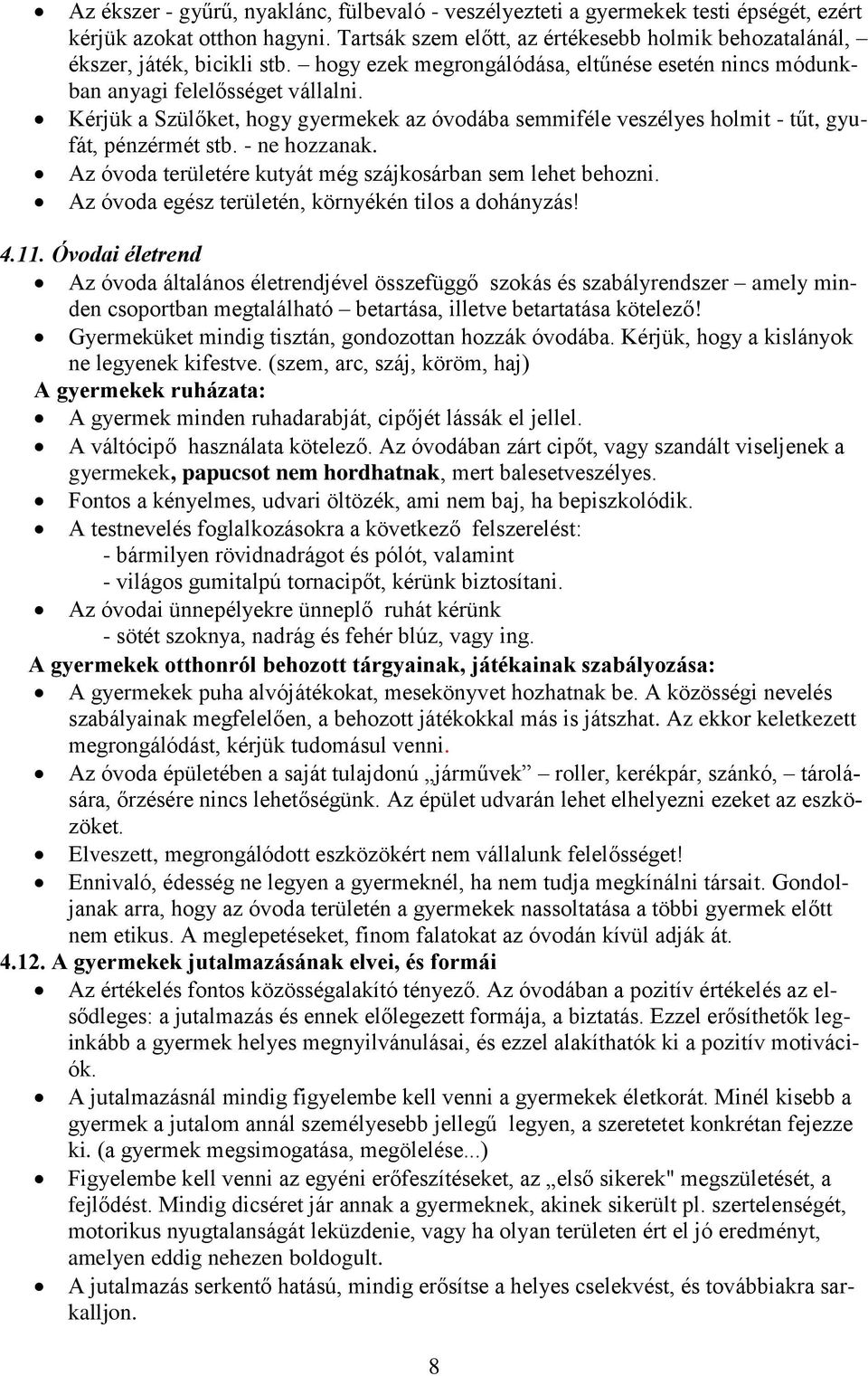 • Az ékszer - gyűrű, nyaklánc, fülbevaló - veszélyezteti a gyermekek testi épségét, ezért kérjük azokat otthon hagyni. Tartsák szem előtt, az értékesebb holmik behozatalánál, ékszer, játék, bicikli stb. – hogy ezek megrongálódása, eltűnése esetén nincs módunkban anyagi felelősséget vállalni.
• Kérjük a Szülőket, hogy gyermekek az óvodába semmiféle veszélyes holmit - tűt, gyufát, pénzérmét stb. - ne hozzanak.
• Az óvoda területére kutyát még szájkosárban sem lehet behozni.
• Az óvoda egész területén, környékén tilos a dohányzás!

4.11. Óvodai életrend
• Az óvoda általános életrendjével összefüggő szokás és szabályrendszer – amely minden csoportban megtalálható – betartása, illetve betartatása kötelező!
• Gyermeküket mindig tisztán, gondozottan hozzák óvodába. Kérjük, hogy a kislányok ne legyenek kifestve. (szem, arc, száj, köröm, haj)
A gyermekek ruházata:
• A gyermek minden ruhadarabját, cipőjét lássák el jellel.
• A váltócipő használata kötelező. Az óvodában zárt cipőt, vagy szandált viseljenek a gyermekek, papucsot nem hordhatnak, mert balesetveszélyes.
• Fontos a kényelmes, udvari öltözék, ami nem baj, ha bepiszkolódik.
• A testnevelés foglalkozásokra a következő felszerelést:
- bármilyen rövidnadrágot és pólót, valamint
- világos gumitalpú tornacipőt, kérünk biztosítani.
• Az óvodai ünnepélyekre ünneplő ruhát kérünk
- sötét szoknya, nadrág és fehér blúz, vagy ing.
A gyermekek otthonról behozott tárgyainak, játékainak szabályozása:
• A gyermekek puha alvójátékokat, mesekönyvet hozhatnak be. A közösségi nevelés szabályainak megfelelően, a behozott játékokkal más is játszhat. Az ekkor keletkezett megrongálódást, kérjük tudomásul venni.
• Az óvoda épületében a saját tulajdonú „járművek” – roller, kerékpár, szánkó, – tárolására, őrzésére nincs lehetőségünk. Az épület udvarán lehet elhelyezni ezeket az eszközöket.
• Elveszett, megrongálódott eszközökért nem vállalunk felelősséget!
• Ennivaló, édesség ne legyen a gyermeknél, ha nem tudja megkínálni társait. Gondoljanak arra, hogy az óvoda területén a gyermekek nassoltatása a többi gyermek előtt nem etikus. A meglepetéseket, finom falatokat az óvodán kívül adják át.
4.12. A gyermekek jutalmazásának elvei, és formái
• Az értékelés fontos közösségalakító tényező. Az óvodában a pozitív értékelés az elsődleges: a jutalmazás és ennek előlegezett formája, a biztatás. Ezzel erősíthetők leginkább a gyermek helyes megnyilvánulásai, és ezzel alakíthatók ki a pozitív motivációk.
• A jutalmazásnál mindig figyelembe kell venni a gyermekek életkorát. Minél kisebb a gyermek a jutalom annál személyesebb jellegű legyen, a szeretetet konkrétan fejezze ki. (a gyermek megsimogatása, megölelése...)
• Figyelembe kell venni az egyéni erőfeszítéseket, az „első sikerek" megszületését, a fejlődést. Mindig dicséret jár annak a gyermeknek, akinek sikerült pl. szertelenségét, motorikus nyugtalanságát leküzdenie, vagy ha olyan területen ért el jó eredményt, amelyen eddig nehezen boldogult.
• A jutalmazás serkentő hatású, mindig erősítse a helyes cselekvést, és továbbiakra sarkalljon.

8